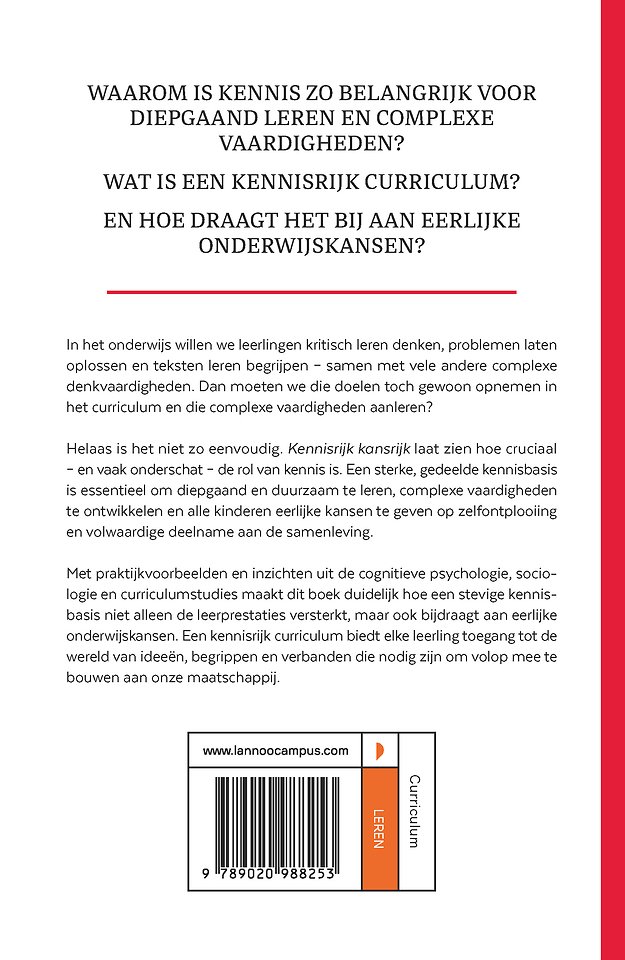 WAAROM IS KENNIS ZO BELANGRIJK VOOR DIEPGAAND LEREN EN COMPLEXE VAARDIGHEDEN?

WAT IS EEN KENNISRIJK CURRICULUM?

EN HOE DRAAGT HET BIJ AAN EERLIJKE ONDERWIJSKANSEN?

In het onderwijs willen we leerlingen kritisch leren denken, problemen laten oplossen en teksten leren begrijpen – samen met vele andere complexe denkvaardigheden. Dan moeten we die doelen toch gewoon opnemen in het curriculum en die complexe vaardigheden aanleren?

Helaas is het niet zo eenvoudig. Kennisrijk kansrijk laat zien hoe cruciaal – en vaak onderschat – de rol van kennis is. Een sterke, gedeelde kennisbasis is essentieel om diepgaand en duurzaam te leren, complexe vaardigheden te ontwikkelen en alle kinderen eerlijke kansen te geven op zelfontplooiing en volwaardige deelname aan de samenleving.

Met praktijkvoorbeelden en inzichten uit de cognitieve psychologie, sociologie en curriculumstudies maakt dit boek duidelijk hoe een stevige kennisbasis niet alleen de leerprestaties versterkt, maar ook bijdraagt aan eerlijke onderwijskansen. Een kennisrijk curriculum biedt elke leerling toegang tot de wereld van ideeën, begrippen en verbanden die nodig zijn om volop mee te bouwen aan onze maatschappij.

www.lannoocampus.com

LEREN

Curriculum

9 789020 988253